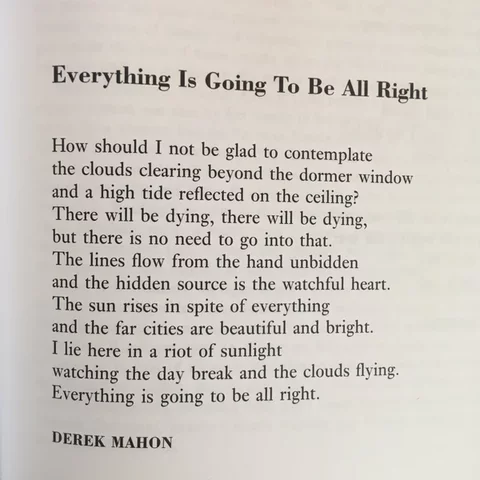 Everything Is Going To Be All Right

How should I not be glad to contemplate
the clouds clearing beyond the dormer window
and a high tide reflected on the ceiling?
There will be dying, there will be dying,
but there is no need to go into that.
The lines flow from the hand unbidden
and the hidden source is the watchful heart.
The sun rises in spite of everything
and the far cities are beautiful and bright.
I lie here in a riot of sunlight
watching the day break and the clouds flying.
Everything is going to be all right.

DEREK MAHON